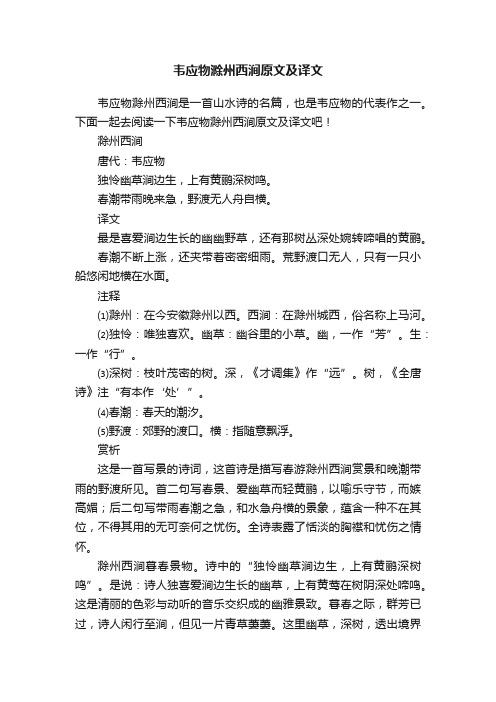 韦应物滁州西涧原文及译文

韦应物滁州西涧是一首山水诗的名篇，也是韦应物的代表作之一。下面一起去阅读一下韦应物滁州西涧原文及译文吧！

滁州西涧

唐代：韦应物

独怜幽草涧边生，上有黄鹂深树鸣。

春潮带雨晚来急，野渡无人舟自横。

译文

最是喜爱涧边生长的幽幽野草，还有那树丛深处婉转啼唱的黄鹂。

春潮不断上涨，还夹带着密密细雨。荒野渡口无人，只有一只小船悠闲地横在水面。

注释

⑴滁州：在今安徽滁州以西。西涧：在滁州城西，俗名称上马河。

⑵独怜：唯独喜欢。幽草：幽谷里的小草。幽，一作“芳”。生：一作“行”。

⑶深树：枝叶茂密的树。深，《才调集》作“远”。树，《全唐诗》注“有本作‘处’”。

⑷春潮：春天的潮汐。

⑸野渡：郊野的渡口。横：指随意飘浮。

赏析

这是一首写景的诗词，这首诗是描写春游滁州西涧赏景和晚潮带雨的野渡所见。首二句写春景、爱幽草而轻黄鹂，以喻乐守节，而嫉高媚；后二句写带雨春潮之急，和水急舟横的景象，蕴含一种不在其位，不得其用的无可奈何之忧伤。全诗表露了恬淡的胸襟和忧伤之情怀。

滁州西涧暮春景物。诗中的“独怜幽草涧边生，上有黄鹂深树鸣”。是说：诗人独喜爱涧边生长的幽草，上有黄莺在树阴深处啼鸣。这是清丽的色彩与动听的音乐交织成的幽雅景致。暮春之际，群芳已过，诗人闲行至涧，但见一片青草萋萋。这里幽草，深树，透出境界